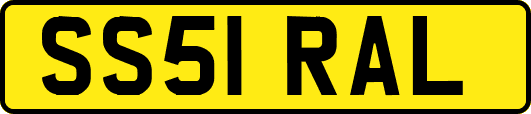 SS51 RAL